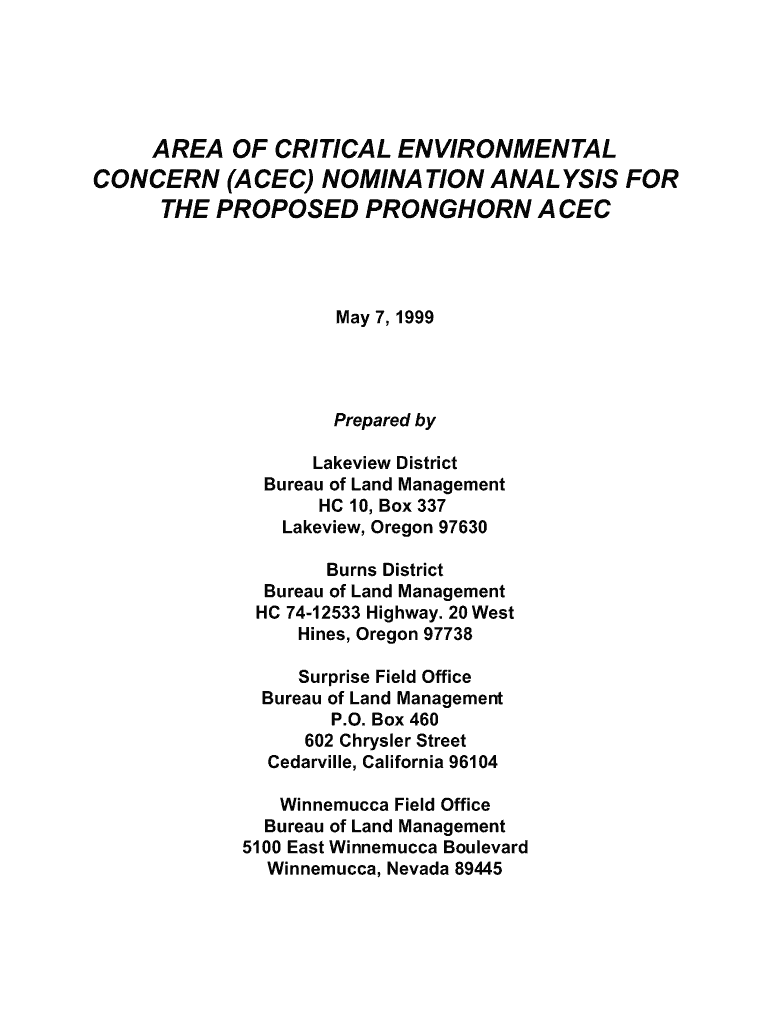 AREA OF CRITICAL ENVIRONMENTAL CONCERN (ACEC) NOMINATION ANALYSIS FOR THE PROPOSED PRONGHORN ACEC

May 7, 1999

Prepared by

Lakeview District
Bureau of Land Management
HC 10, Box 337
Lakeview, Oregon 97630

Burns District
Bureau of Land Management
HC 74-12533 Highway. 20 West
Hines, Oregon 97738

Surprise Field Office
Bureau of Land Management
P.O. Box 460
602 Chrysler Street
Cedarville, California 96104

Winnemucca Field Office
Bureau of Land Management
5100 East Winnemucca Boulevard
Winnemucca, Nevada 89445